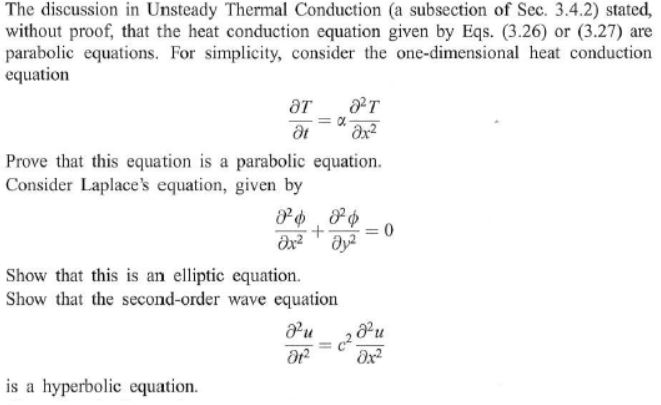 The discussion in Unsteady Thermal Conduction (a subsection of Sec. 3.4.2) stated, without proof, that the heat conduction equation given by Eqs. (3.26) or (3.27) are parabolic equations. For simplicity, consider the one-dimensional heat conduction equation

$$\frac{\partial T}{\partial t} = \alpha \frac{\partial^2 T}{\partial x^2}$$

Prove that this equation is a parabolic equation.
Consider Laplace's equation, given by

$$\frac{\partial^2 \phi}{\partial x^2} + \frac{\partial^2 \phi}{\partial y^2} = 0$$

Show that this is an elliptic equation.
Show that the second-order wave equation

$$\frac{\partial^2 u}{\partial t^2} = c^2 \frac{\partial^2 u}{\partial x^2}$$

is a hyperbolic equation.